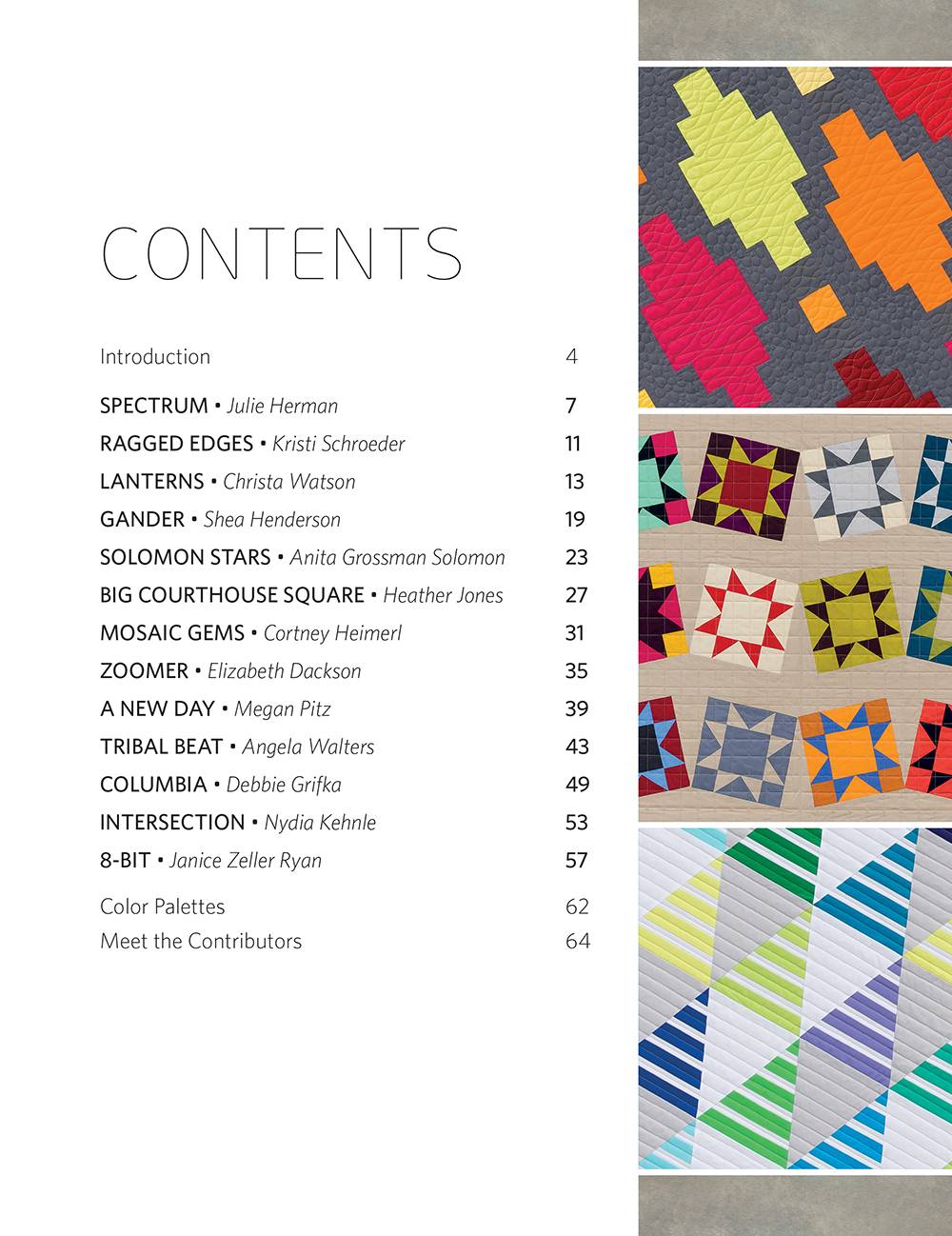 CONTENTS

Introduction 4

SPECTRUM • Julie Herman 7
RAGGED EDGES • Kristi Schroeder 11
LANTERNS • Christa Watson 13
GANDER • Shea Henderson 19
SOLOMON STARS • Anita Grossman Solomon 23
BIG COURTHOUSE SQUARE • Heather Jones 27
MOSAIC GEMS • Cortney Heimerl 31
ZOOMER • Elizabeth Dackson 35
A NEW DAY • Megan Pitz 39
TRIBAL BEAT • Angela Walters 43
COLUMBIA • Debbie Grifka 49
INTERSECTION • Nydia Kehnle 53
8-BIT • Janice Zeller Ryan 57

Color Palettes 62
Meet the Contributors 64